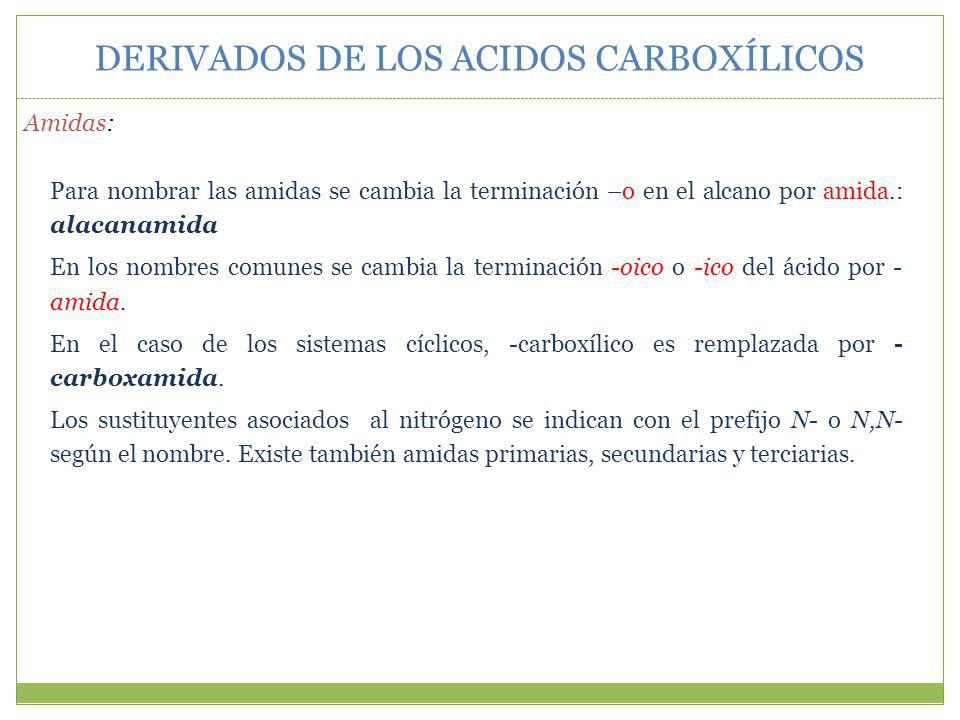 DERIVADOS DE LOS ACIDOS CARBOXÍLICOS

Amidas:

Para nombrar las amidas se cambia la terminación –o en el alcano por amida.: alacanamida

En los nombres comunes se cambia la terminación -oico o -ico del ácido por -amida.

En el caso de los sistemas cíclicos, -carboxílico es remplazada por -carboxamida.

Los sustituyentes asociados al nitrógeno se indican con el prefijo N- o N,N- según el nombre. Existe también amidas primarias, secundarias y terciarias.